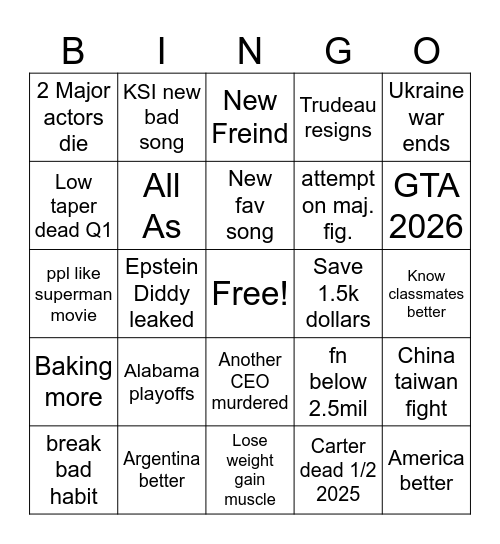 | B | I | N | G | O |
|---|---|---|---|---|
| 2 Major actors die | KSI new bad song | New Freind | Trudeau resigns | Ukraine war ends |
| Low taper dead Q1 | All As | New fav song | attempt on maj. fig. | GTA 2026 |
| ppl like superman movie | Epstein Diddy leaked | Free! | Save 1.5k dollars | Know classmates better |
| Baking more | Alabama playoffs | Another CEO murdered | fn below 2.5mil | China taiwan fight |
| break bad habit | Argentina better | Lose weight gain muscle | Carter dead 1/2 2025 | America better |